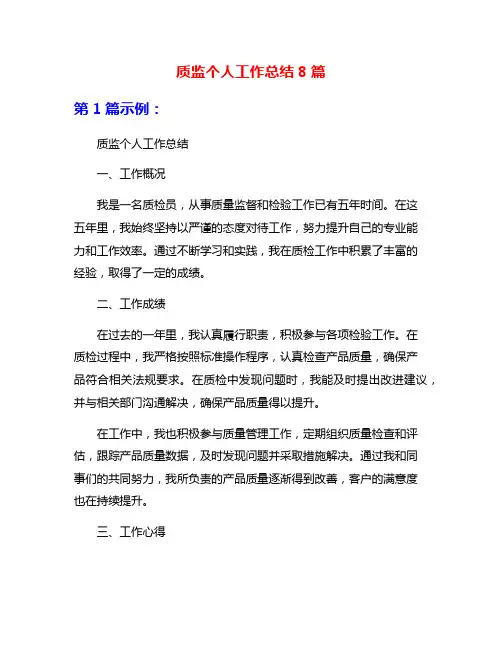 质监个人工作总结 8 篇

第 1 篇示例：

质监个人工作总结

一、工作概况

我是一名质检员，从事质量监督和检验工作已有五年时间。在这五年里，我始终坚持以严谨的态度对待工作，努力提升自己的专业能力和工作效率。通过不断学习和实践，我在质检工作中积累了丰富的经验，取得了一定的成绩。

二、工作成绩

在过去的一年里，我认真履行职责，积极参与各项检验工作。在质检过程中，我严格按照标准操作程序，认真检查产品质量，确保产品符合相关法规要求。在质检中发现问题时，我能及时提出改进建议，并与相关部门沟通解决，确保产品质量得以提升。

在工作中，我也积极参与质量管理工作，定期组织质量检查和评估，跟踪产品质量数据，及时发现问题并采取措施解决。通过我和同事们的共同努力，我所负责的产品质量逐渐得到改善，客户的满意度也在持续提升。

三、工作心得